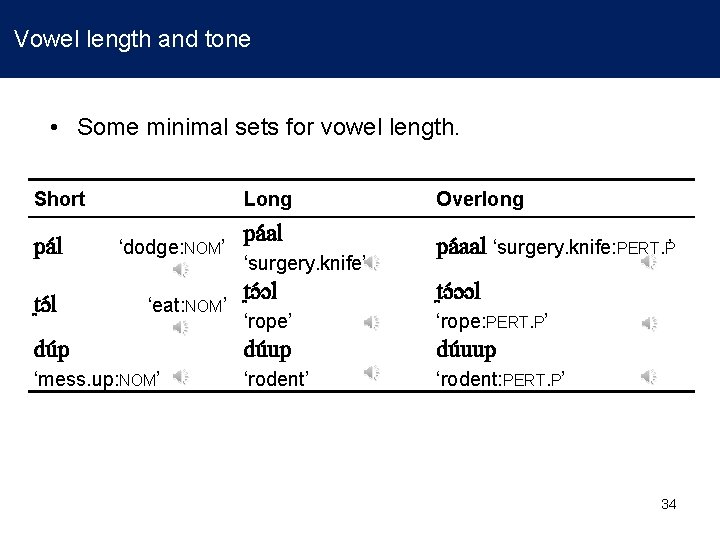 Vowel length and tone

• Some minimal sets for vowel length.

| Short | Long | Overlong |
|---|---|---|
| pál 'dodge:NOM' | páal 'surgery.knife' | páaal 'surgery.knife:PERT.P' |
| t̪ɔ́l 'eat:NOM' | t̪ɔ́ɔl 'rope' | t̪ɔ́ɔɔl 'rope:PERT.P' |
| dúp 'mess.up:NOM' | dúup 'rodent' | dúuup 'rodent:PERT.P' |

34